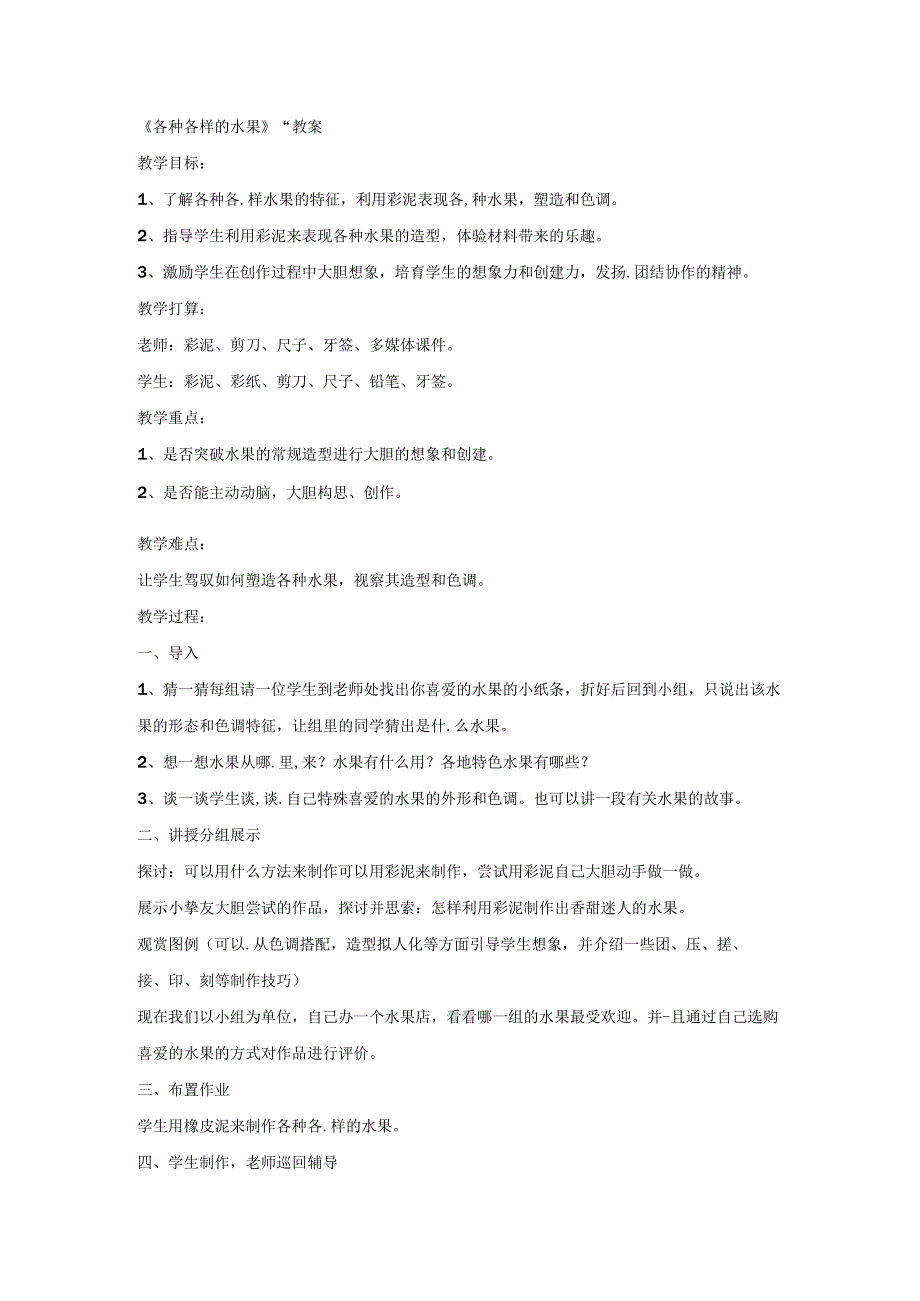 《各种各样的水果》“教案

教学目标：

1、了解各种各.样水果的特征，利用彩泥表现各,种水果，塑造和色调。

2、指导学生利用彩泥来表现各种水果的造型，体验材料带来的乐趣。

3、激励学生在创作过程中大胆想象，培育学生的想象力和创建力，发扬.团结协作的精神。

教学打算：

老师：彩泥、剪刀、尺子、牙签、多媒体课件。

学生：彩泥、彩纸、剪刀、尺子、铅笔、牙签。

教学重点：

1、是否突破水果的常规造型进行大胆的想象和创建。

2、是否能主动动脑，大胆构思、创作。

教学难点：

让学生驾驭如何塑造各种水果，视察其造型和色调。

教学过程：

一、导入

1、猜一猜每组请一位学生到老师处找出你喜爱的水果的小纸条，折好后回到小组，只说出该水果的形态和色调特征，让组里的同学猜出是什.么水果。

2、想一想水果从哪.里,来？水果有什么用？各地特色水果有哪些？

3、谈一谈学生谈,谈.自己特殊喜爱的水果的外形和色调。也可以讲一段有关水果的故事。

二、讲授分组展示

探讨：可以用什么方法来制作可以用彩泥来制作，尝试用彩泥自己大胆动手做一做。

展示小挚友大胆尝试的作品，探讨并思索：怎样利用彩泥制作出香甜迷人的水果。

观赏图例（可以.从色调搭配，造型拟人化等方面引导学生想象，并介绍一些团、压、搓、接、印、刻等制作技巧）

现在我们以小组为单位，自己办一个水果店，看看哪一组的水果最受欢迎。并-且通过自己选购喜爱的水果的方式对作品进行评价。

三、布置作业

学生用橡皮泥来制作各种各.样的水果。

四、学生制作，老师巡回辅导